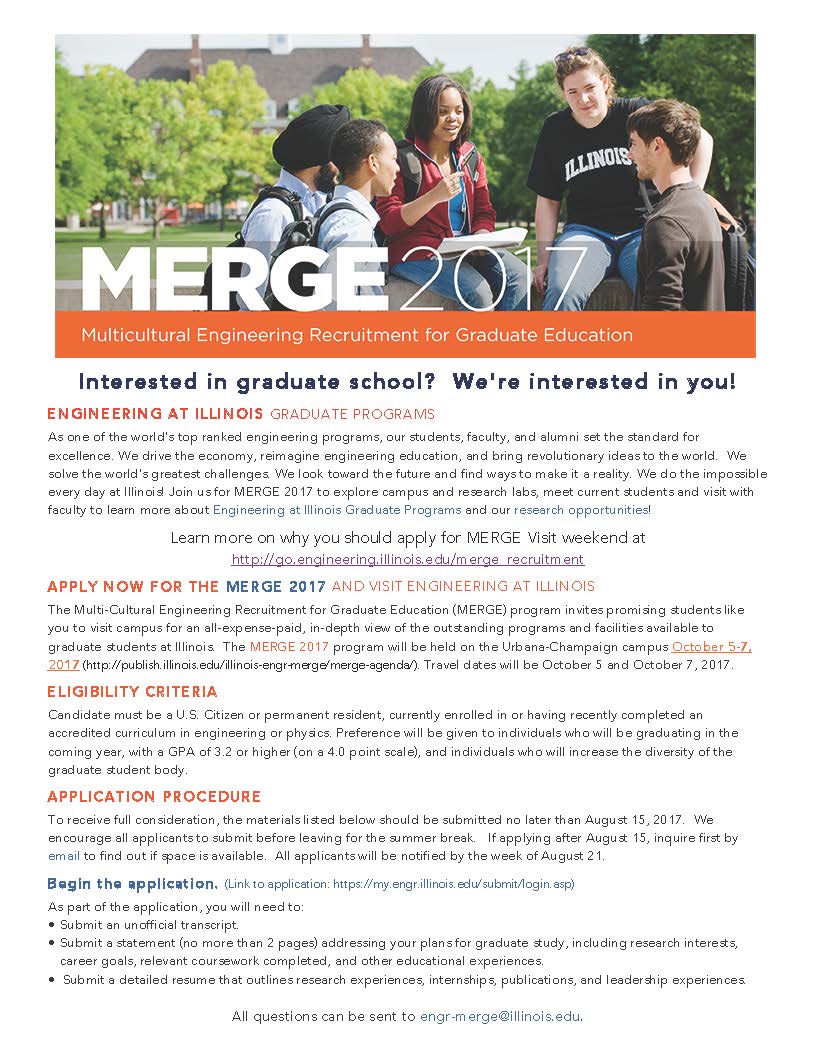 ILLINOIS

MERGE 2017

Multicultural Engineering Recruitment for Graduate Education

Interested in graduate school? We're interested in you!

ENGINEERING AT ILLINOIS GRADUATE PROGRAMS

As one of the world's top ranked engineering programs, our students, faculty, and alumni set the standard for excellence. We drive the economy, reimagine engineering education, and bring revolutionary ideas to the world. We solve the world's greatest challenges. We look toward the future and find ways to make it a reality. We do the impossible every day at Illinois! Join us for MERGE 2017 to explore campus and research labs, meet current students and visit with faculty to learn more about Engineering at Illinois Graduate Programs and our research opportunities!

Learn more on why you should apply for MERGE Visit weekend at http://go.engineering.illinois.edu/merge_recruitment

APPLY NOW FOR THE MERGE 2017 AND VISIT ENGINEERING AT ILLINOIS

The Multi-Cultural Engineering Recruitment for Graduate Education (MERGE) program invites promising students like you to visit campus for an all-expense-paid, in-depth view of the outstanding programs and facilities available to graduate students at Illinois. The MERGE 2017 program will be held on the Urbana-Champaign campus October 5-7, 2017 (http://publish.illinois.edu/illinois-engr-merge/merge-agenda/). Travel dates will be October 5 and October 7, 2017.

ELIGIBILITY CRITERIA

Candidate must be a U.S. Citizen or permanent resident, currently enrolled in or having recently completed an accredited curriculum in engineering or physics. Preference will be given to individuals who will be graduating in the coming year, with a GPA of 3.2 or higher (on a 4.0 point scale), and individuals who will increase the diversity of the graduate student body.

APPLICATION PROCEDURE

To receive full consideration, the materials listed below should be submitted no later than August 15, 2017. We encourage all applicants to submit before leaving for the summer break. If applying after August 15, inquire first by email to find out if space is available. All applicants will be notified by the week of August 21.

Begin the application. (Link to application: https://my.engr.illinois.edu/submit/login.asp)

As part of the application, you will need to:
• Submit an unofficial transcript.
• Submit a statement (no more than 2 pages) addressing your plans for graduate study, including research interests, career goals, relevant coursework completed, and other educational experiences.
• Submit a detailed resume that outlines research experiences, internships, publications, and leadership experiences.

All questions can be sent to engr-merge@illinois.edu.